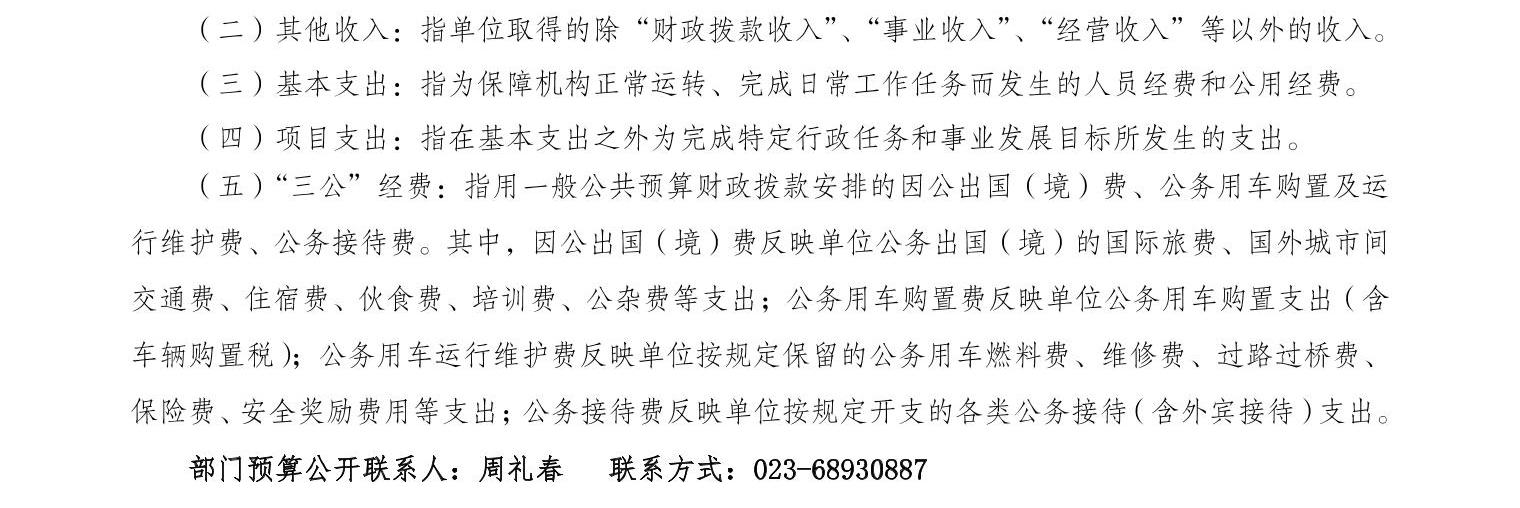 （二）其他收入：指单位取得的除“财政拨款收入”、“事业收入”、“经营收入”等以外的收入。

（三）基本支出：指为保障机构正常运转、完成日常工作任务而发生的人员经费和公用经费。

（四）项目支出：指在基本支出之外为完成特定行政任务和事业发展目标所发生的支出。

（五）“三公”经费：指用一般公共预算财政拨款安排的因公出国（境）费、公务用车购置及运行维护费、公务接待费。其中，因公出国（境）费反映单位公务出国（境）的国际旅费、国外城市间交通费、住宿费、伙食费、培训费、公杂费等支出；公务用车购置费反映单位公务用车购置支出（含车辆购置税）；公务用车运行维护费反映单位按规定保留的公务用车燃料费、维修费、过路过桥费、保险费、安全奖励费用等支出；公务接待费反映单位按规定开支的各类公务接待（含外宾接待）支出。

部门预算公开联系人：周礼春　　联系方式：023-68930887